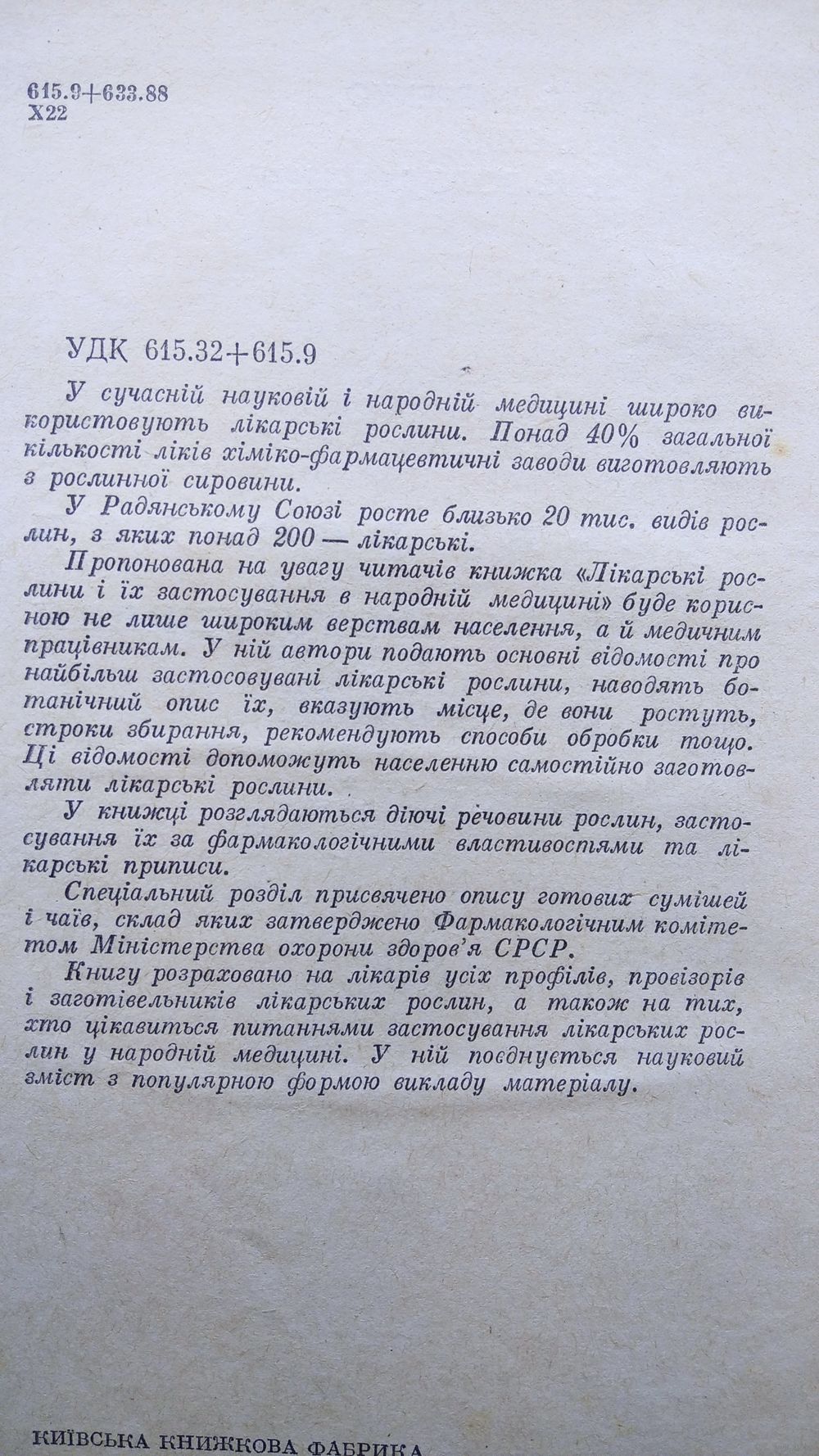 615.9+633.88
Х22

УДК 615.32+615.9

У сучасній науковій і народній медицині широко використовують лікарські рослини. Понад 40% загальної кількості ліків хіміко-фармацевтичні заводи виготовляють з рослинної сировини.

У Радянському Союзі росте близько 20 тис. видів рослин, з яких понад 200 — лікарські.

Пропонована на увагу читачів книжка «Лікарські рослини і їх застосування в народній медицині» буде корисною не лише широким верствам населення, а й медичним працівникам. У ній автори подають основні відомості про найбільш застосовувані лікарські рослини, наводять ботанічний опис їх, вказують місце, де вони ростуть, строки збирання, рекомендують способи обробки тощо. Ці відомості допоможуть населенню самостійно заготовляти лікарські рослини.

У книжці розглядаються діючі речовини рослин, застосування їх за фармакологічними властивостями та лікарські приписи.

Спеціальний розділ присвячено опису готових сумішей і чаїв, склад яких затверджено Фармакологічним комітетом Міністерства охорони здоров'я СРСР.

Книгу розраховано на лікарів усіх профілів, провізорів і заготівельників лікарських рослин, а також на тих, хто цікавиться питаннями застосування лікарських рослин у народній медицині. У ній поєднується науковий зміст з популярною формою викладу матеріалу.

КИЇВСЬКА КНИЖКОВА ФАБРИКА